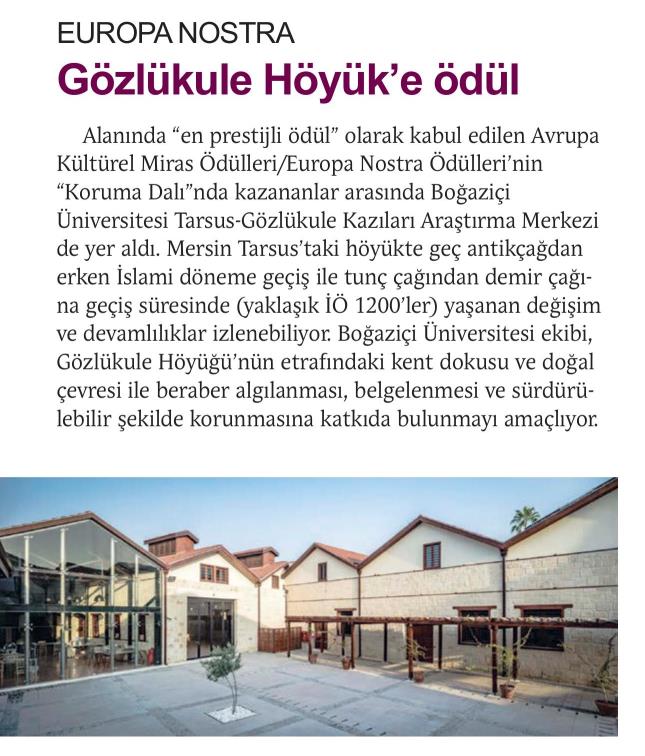 EUROPA NOSTRA

Gözlükule Höyük'e ödül

Alanında "en prestijli ödül" olarak kabul edilen Avrupa Kültürel Miras Ödülleri/Europa Nostra Ödülleri'nin "Koruma Dalı"nda kazananlar arasında Boğaziçi Üniversitesi Tarsus-Gözlükule Kazıları Araştırma Merkezi de yer aldı. Mersin Tarsus'taki höyükte geç antikçağdan erken İslami döneme geçiş ile tunç çağından demir çağına geçiş süresinde (yaklaşık İÖ 1200'ler) yaşanan değişim ve devamlılıklar izlenebiliyor. Boğaziçi Üniversitesi ekibi, Gözlükule Höyüğü'nün etrafındaki kent dokusu ve doğal çevresi ile beraber algılanması, belgelenmesi ve sürdürülebilir şekilde korunmasına katkıda bulunmayı amaçlıyor.